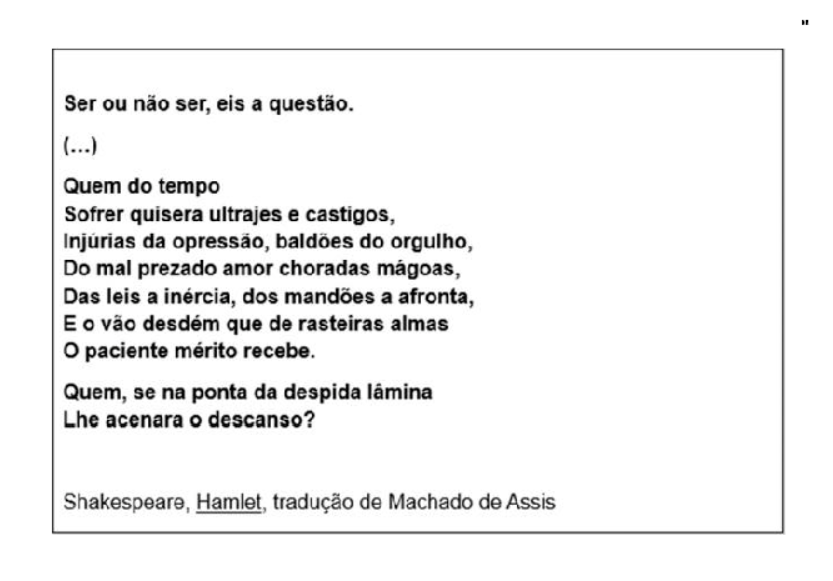 "

Ser ou não ser, eis a questão.

(...)

Quem do tempo
Sofrer quisera ultrajes e castigos,
Injúrias da opressão, baldões do orgulho,
Do mal prezado amor choradas mágoas,
Das leis a inércia, dos mandões a afronta,
E o vão desdém que de rasteiras almas
O paciente mérito recebe.

Quem, se na ponta da despida lâmina
Lhe acenara o descanso?

Shakespeare, Hamlet, tradução de Machado de Assis